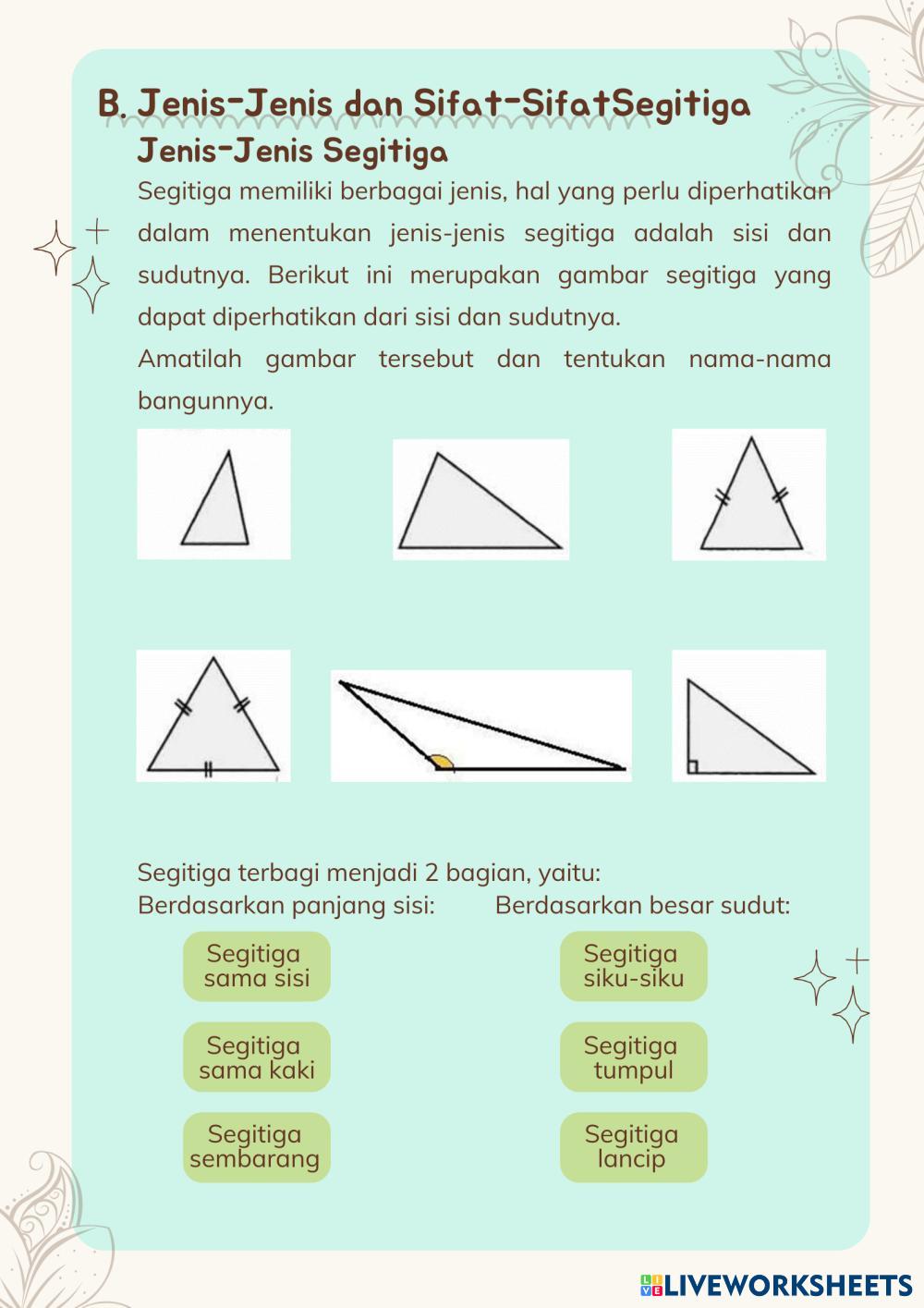 B. Jenis-Jenis dan Sifat-SifatSegitiga
Jenis-Jenis Segitiga

Segitiga memiliki berbagai jenis, hal yang perlu diperhatikan dalam menentukan jenis-jenis segitiga adalah sisi dan sudutnya. Berikut ini merupakan gambar segitiga yang dapat diperhatikan dari sisi dan sudutnya.
Amatilah gambar tersebut dan tentukan nama-nama bangunnya.

Segitiga terbagi menjadi 2 bagian, yaitu:
Berdasarkan panjang sisi:

Segitiga sama sisi

Segitiga sama kaki

Segitiga sembarang

Berdasarkan besar sudut:

Segitiga siku-siku

Segitiga tumpul

Segitiga lancip

LIVEWORKSHEETS